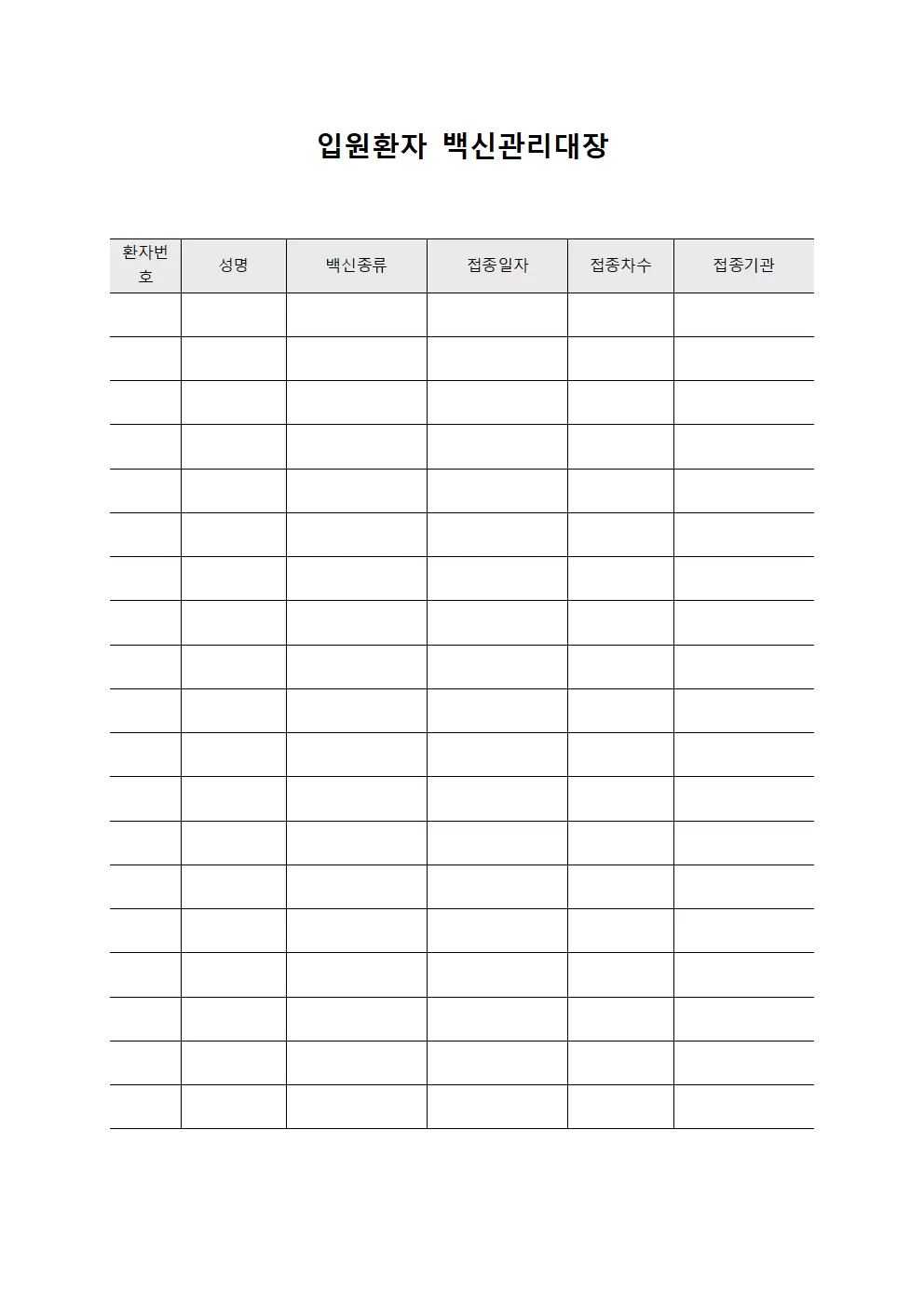 입원환자 백신관리대장

| 환자번호 | 성명 | 백신종류 | 접종일자 | 접종차수 | 접종기관 |
|---|---|---|---|---|---|
| | | | | | |
| | | | | | |
| | | | | | |
| | | | | | |
| | | | | | |
| | | | | | |
| | | | | | |
| | | | | | |
| | | | | | |
| | | | | | |
| | | | | | |
| | | | | | |
| | | | | | |
| | | | | | |
| | | | | | |
| | | | | | |
| | | | | | |
| | | | | | |
| | | | | | |